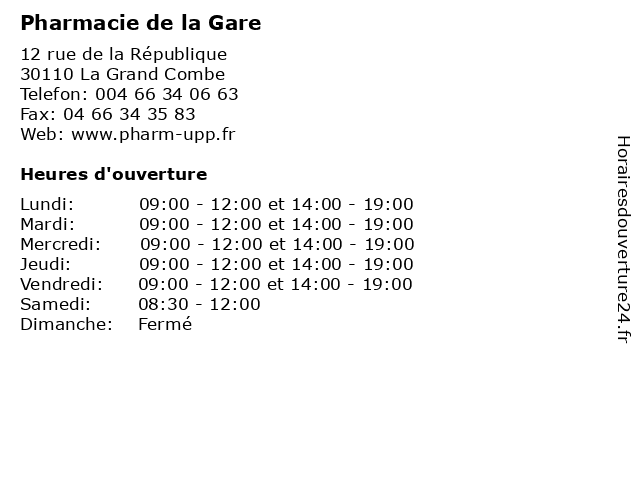 Pharmacie de la Gare

12 rue de la République
30110 La Grand Combe
Telefon: 004 66 34 06 63
Fax: 04 66 34 35 83
Web: www.pharm-upp.fr

Heures d'ouverture

| | |
|---|---|
| Lundi: | 09:00 - 12:00 et 14:00 - 19:00 |
| Mardi: | 09:00 - 12:00 et 14:00 - 19:00 |
| Mercredi: | 09:00 - 12:00 et 14:00 - 19:00 |
| Jeudi: | 09:00 - 12:00 et 14:00 - 19:00 |
| Vendredi: | 09:00 - 12:00 et 14:00 - 19:00 |
| Samedi: | 08:30 - 12:00 |
| Dimanche: | Fermé |

Horairesdouverture24.fr